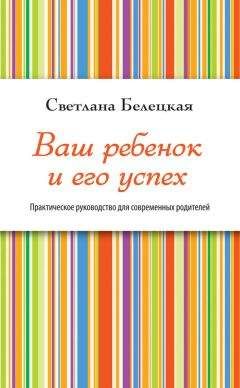 Светлана Белецкая

Ваш ребенок и его успех

Практическое руководство для современных родителей